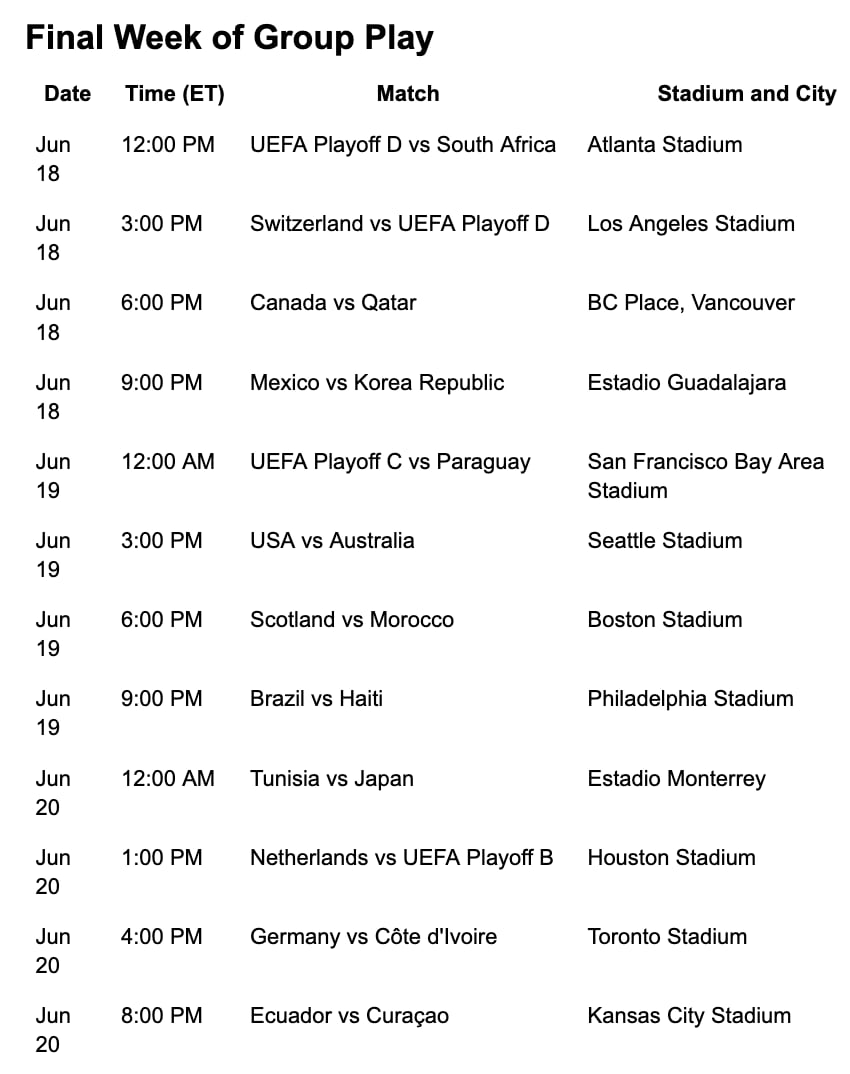 Final Week of Group Play

| Date | Time (ET) | Match | Stadium and City |
|---|---|---|---|
| Jun 18 | 12:00 PM | UEFA Playoff D vs South Africa | Atlanta Stadium |
| Jun 18 | 3:00 PM | Switzerland vs UEFA Playoff D | Los Angeles Stadium |
| Jun 18 | 6:00 PM | Canada vs Qatar | BC Place, Vancouver |
| Jun 18 | 9:00 PM | Mexico vs Korea Republic | Estadio Guadalajara |
| Jun 19 | 12:00 AM | UEFA Playoff C vs Paraguay | San Francisco Bay Area Stadium |
| Jun 19 | 3:00 PM | USA vs Australia | Seattle Stadium |
| Jun 19 | 6:00 PM | Scotland vs Morocco | Boston Stadium |
| Jun 19 | 9:00 PM | Brazil vs Haiti | Philadelphia Stadium |
| Jun 20 | 12:00 AM | Tunisia vs Japan | Estadio Monterrey |
| Jun 20 | 1:00 PM | Netherlands vs UEFA Playoff B | Houston Stadium |
| Jun 20 | 4:00 PM | Germany vs Côte d'Ivoire | Toronto Stadium |
| Jun 20 | 8:00 PM | Ecuador vs Curaçao | Kansas City Stadium |